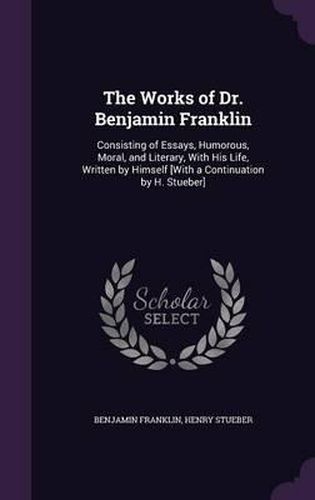 The Works of Dr. Benjamin Franklin

Consisting of Essays, Humorous, Moral, and Literary, With His Life, Written by Himself [With a Continuation by H. Stueber]

Scholar SELECT

BENJAMIN FRANKLIN, HENRY STUEBER